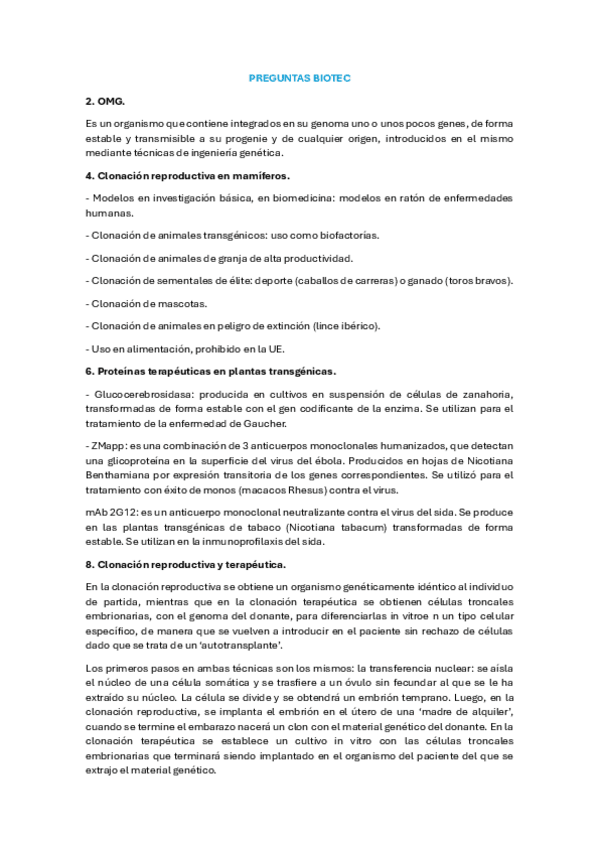 PREGUNTAS BIOTEC

2. OMG.

Es un organismo que contiene integrados en su genoma uno o unos pocos genes, de forma estable y transmisible a su progenie y de cualquier origen, introducidos en el mismo mediante técnicas de ingeniería genética.

4. Clonación reproductiva en mamíferos.

- Modelos en investigación básica, en biomedicina: modelos en ratón de enfermedades humanas.

- Clonación de animales transgénicos: uso como biofactorías.

- Clonación de animales de granja de alta productividad.

- Clonación de sementales de élite: deporte (caballos de carreras) o ganado (toros bravos).

- Clonación de mascotas.

- Clonación de animales en peligro de extinción (lince ibérico).

- Uso en alimentación, prohibido en la UE.

6. Proteínas terapéuticas en plantas transgénicas.

- Glucocerebrosidasa: producida en cultivos en suspensión de células de zanahoria, transformadas de forma estable con el gen codificante de la enzima. Se utilizan para el tratamiento de la enfermedad de Gaucher.

- ZMapp: es una combinación de 3 anticuerpos monoclonales humanizados, que detectan una glicoproteína en la superficie del virus del ébola. Producidos en hojas de Nicotiana Benthamiana por expresión transitoria de los genes correspondientes. Se utilizó para el tratamiento con éxito de monos (macacos Rhesus) contra el virus.

mAb 2G12: es un anticuerpo monoclonal neutralizante contra el virus del sida. Se produce en las plantas transgénicas de tabaco (Nicotiana tabacum) transformadas de forma estable. Se utilizan en la inmunoprofilaxis del sida.

8. Clonación reproductiva y terapéutica.

En la clonación reproductiva se obtiene un organismo genéticamente idéntico al individuo de partida, mientras que en la clonación terapéutica se obtienen células troncales embrionarias, con el genoma del donante, para diferenciarlas in vitroe n un tipo celular específico, de manera que se vuelven a introducir en el paciente sin rechazo de células dado que se trata de un 'autotransplante'.

Los primeros pasos en ambas técnicas son los mismos: la transferencia nuclear: se aísla el núcleo de una célula somática y se trasfiere a un óvulo sin fecundar al que se le ha extraído su núcleo. La célula se divide y se obtendrá un embrión temprano. Luego, en la clonación reproductiva, se implanta el embrión en el útero de una 'madre de alquiler', cuando se termine el embarazo nacerá un clon con el material genético del donante. En la clonación terapéutica se establece un cultivo in vitro con las células troncales embrionarias que terminará siendo implantado en el organismo del paciente del que se extrajo el material genético.